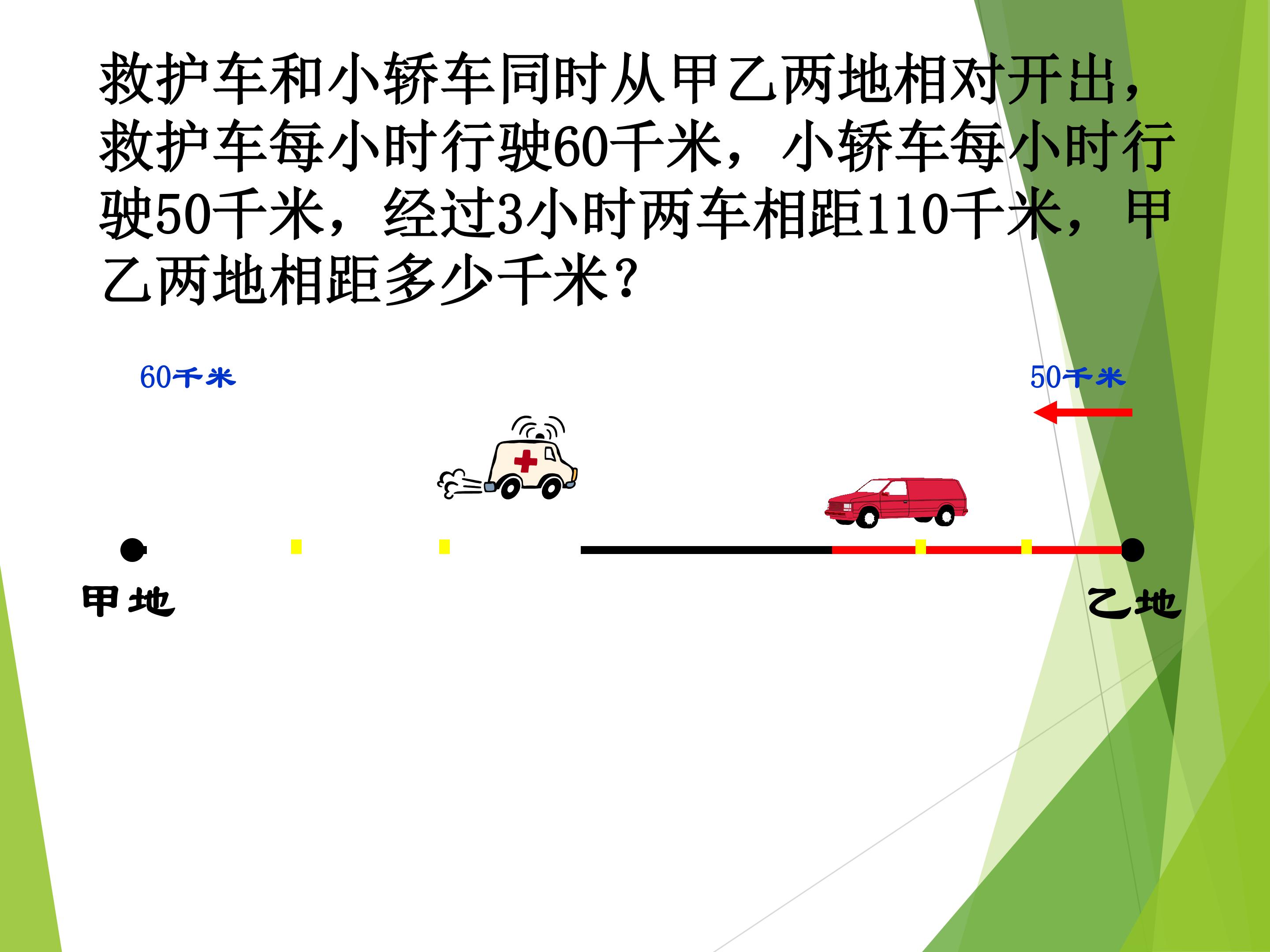 救护车和小轿车同时从甲乙两地相对开出，救护车每小时行驶60千米，小轿车每小时行驶50千米，经过3小时两车相距110千米，甲乙两地相距多少千米？

60千米

50千米

甲地

乙地